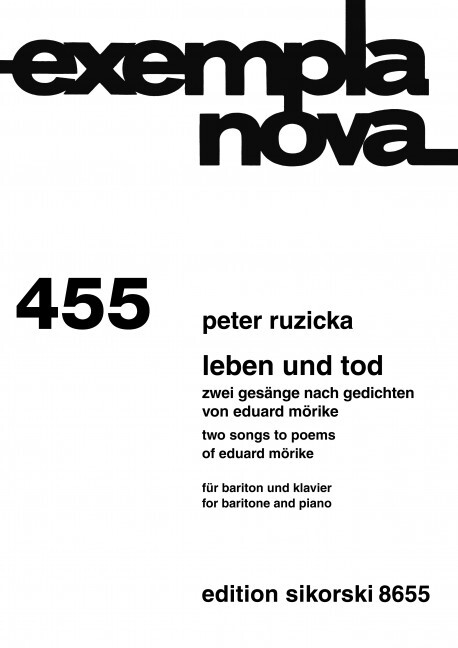 exempla
nova

455

peter ruzicka

leben und tod

zwei gesänge nach gedichten
von eduard mörike

two songs to poems
of eduard mörike

für bariton und klavier
for baritone and piano

edition sikorski 8655